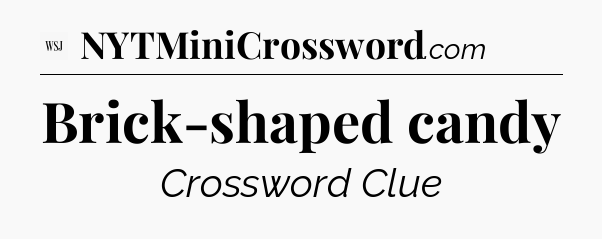 WSJ NYTMiniCrossword.com

Brick-shaped candy

Crossword Clue